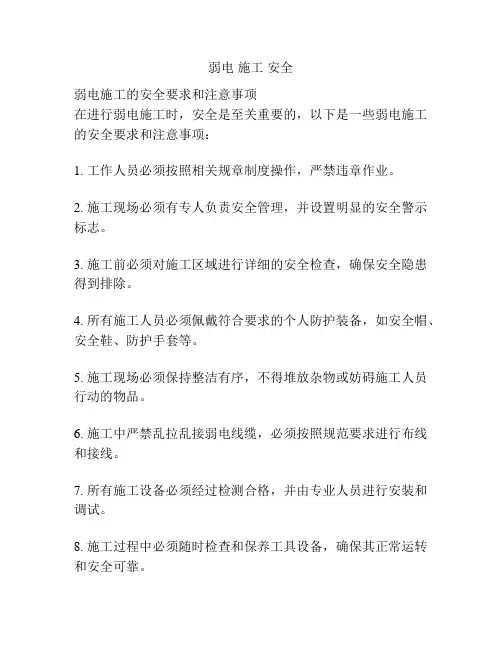 弱电 施工 安全

弱电施工的安全要求和注意事项
在进行弱电施工时，安全是至关重要的，以下是一些弱电施工的安全要求和注意事项：

1. 工作人员必须按照相关规章制度操作，严禁违章作业。

2. 施工现场必须有专人负责安全管理，并设置明显的安全警示标志。

3. 施工前必须对施工区域进行详细的安全检查，确保安全隐患得到排除。

4. 所有施工人员必须佩戴符合要求的个人防护装备，如安全帽、安全鞋、防护手套等。

5. 施工现场必须保持整洁有序，不得堆放杂物或妨碍施工人员行动的物品。

6. 施工中严禁乱拉乱接弱电线缆，必须按照规范要求进行布线和接线。

7. 所有施工设备必须经过检测合格，并由专业人员进行安装和调试。

8. 施工过程中必须随时检查和保养工具设备，确保其正常运转和安全可靠。